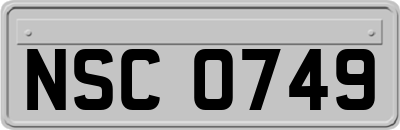 NSC 0749